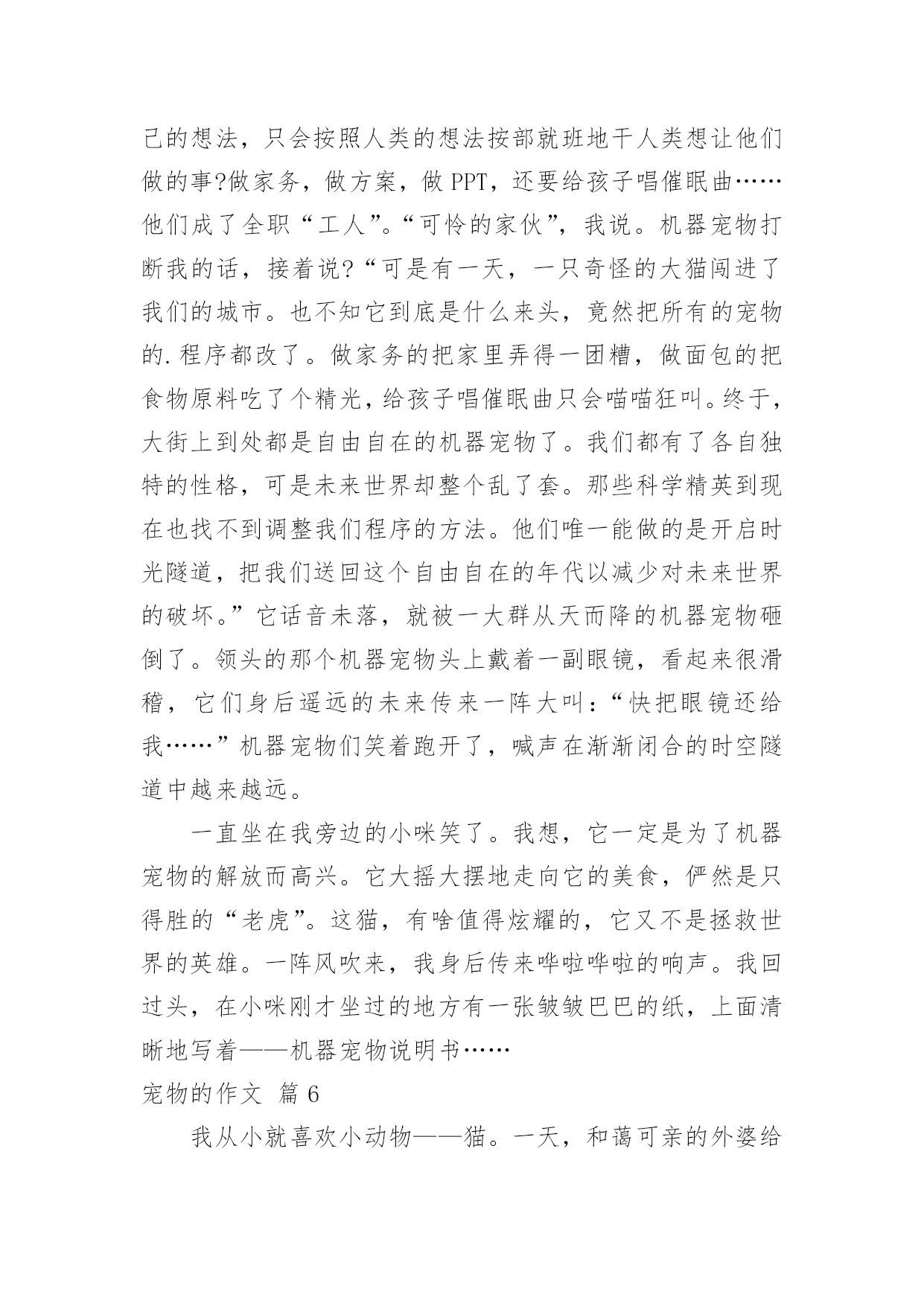 己的想法，只会按照人类的想法按部就班地干人类想让他们做的事?做家务，做方案，做 PPT，还要给孩子唱催眠曲……他们成了全职“工人”。“可怜的家伙”，我说。机器宠物打断我的话，接着说?“可是有一天，一只奇怪的大猫闯进了我们的城市。也不知它到底是什么来头，竟然把所有的宠物的.程序都改了。做家务的把家里弄得一团糟，做面包的把食物原料吃了个精光，给孩子唱催眠曲只会喵喵狂叫。终于，大街上到处都是自由自在的机器宠物了。我们都有了各自独特的性格，可是未来世界却整个乱了套。那些科学精英到现在也找不到调整我们程序的方法。他们唯一能做的是开启时光隧道，把我们送回这个自由自在的年代以减少对未来世界的破坏。”它话音未落，就被一大群从天而降的机器宠物砸倒了。领头的那个机器宠物头上戴着一副眼镜，看起来很滑稽，它们身后遥远的未来传来一阵大叫：“快把眼镜还给我……”机器宠物们笑着跑开了，喊声在渐渐闭合的时空隧道中越来越远。

一直坐在我旁边的小咪笑了。我想，它一定是为了机器宠物的解放而高兴。它大摇大摆地走向它的美食，俨然是只得胜的“老虎”。这猫，有啥值得炫耀的，它又不是拯救世界的英雄。一阵风吹来，我身后传来哗啦哗啦的响声。我回过头，在小咪刚才坐过的地方有一张皱皱巴巴的纸，上面清晰地写着——机器宠物说明书……

宠物的作文 篇 6

我从小就喜欢小动物——猫。一天，和蔼可亲的外婆给